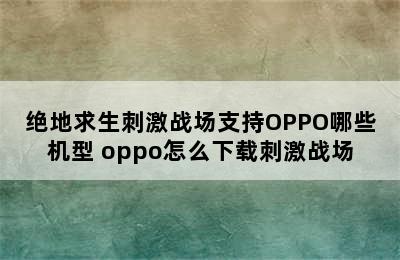 绝地求生刺激战场支持OPPO哪些机型 oppo怎么下载刺激战场